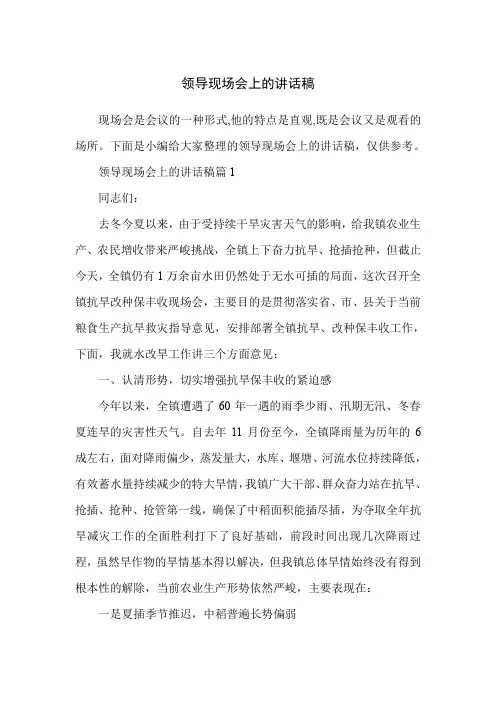 领导现场会上的讲话稿

现场会是会议的一种形式,他的特点是直观,既是会议又是观看的场所。下面是小编给大家整理的领导现场会上的讲话稿，仅供参考。

领导现场会上的讲话稿篇 1

同志们：

去冬今夏以来，由于受持续干旱灾害天气的影响，给我镇农业生产、农民增收带来严峻挑战，全镇上下奋力抗旱、抢插抢种，但截止今天，全镇仍有 1 万余亩水田仍然处于无水可插的局面，这次召开全镇抗旱改种保丰收现场会，主要目的是贯彻落实省、市、县关于当前粮食生产抗旱救灾指导意见，安排部署全镇抗旱、改种保丰收工作，下面，我就水改旱工作讲三个方面意见：

一、认清形势，切实增强抗旱保丰收的紧迫感

今年以来，全镇遭遇了 60 年一遇的雨季少雨、汛期无汛、冬春夏连旱的灾害性天气。自去年 11 月份至今，全镇降雨量为历年的 6 成左右，面对降雨偏少，蒸发量大，水库、堰塘、河流水位持续降低，有效蓄水量持续减少的特大旱情，我镇广大干部、群众奋力站在抗旱、抢插、抢种、抢管第一线，确保了中稻面积能插尽插，为夺取全年抗旱减灾工作的全面胜利打下了良好基础，前段时间出现几次降雨过程，虽然旱作物的旱情基本得以解决，但我镇总体旱情始终没有得到根本性的解除，当前农业生产形势依然严峻，主要表现在：

一是夏插季节推迟，中稻普遍长势偏弱